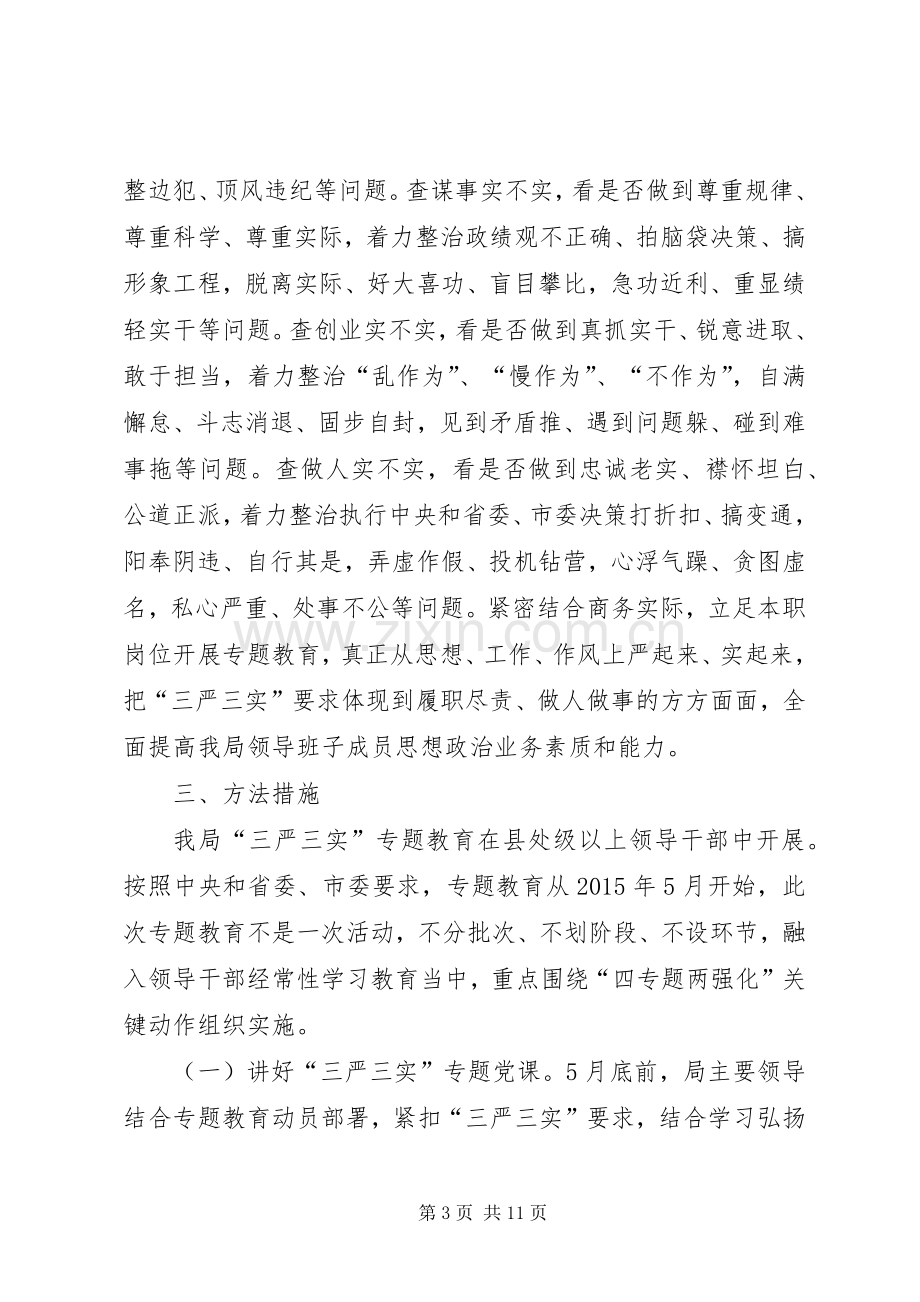 整边犯、顶风违纪等问题。查谋事实不实，看是否做到尊重规律、尊重科学、尊重实际，着力整治政绩观不正确、拍脑袋决策、搞形象工程，脱离实际、好大喜功、盲目攀比，急功近利、重显绩轻实干等问题。查创业实不实，看是否做到真抓实干、锐意进取、敢于担当，着力整治“乱作为”、“慢作为”、“不作为”，自满懈怠、斗志消退、固步自封，见到矛盾推、遇到问题躲、碰到难事拖等问题。查做人实不实，看是否做到忠诚老实、襟怀坦白、公道正派，着力整治执行中央和省委、市委决策打折扣、搞变通，阳奉阴违、自行其是，弄虚作假、投机钻营，心浮气躁、贪图虚名，私心严重、处事不公等问题。紧密结合商务实际，立足本职岗位开展专题教育，真正从思想、工作、作风上严起来、实起来，把“三严三实”要求体现到履职尽责、做人做事的方方面面，全面提高我局领导班子成员思想政治业务素质和能力。

三、方法措施

我局“三严三实”专题教育在县处级以上领导干部中开展。按照中央和省委、市委要求，专题教育从2015年5月开始，此次专题教育不是一次活动，不分批次、不划阶段、不设环节，融入领导干部经常性学习教育当中，重点围绕“四专题两强化”关键动作组织实施。

（一）讲好“三严三实”专题党课。5月底前，局主要领导结合专题教育动员部署，紧扣“三严三实”要求，结合学习弘扬

第3页 共11页

www.zixin.com.cn